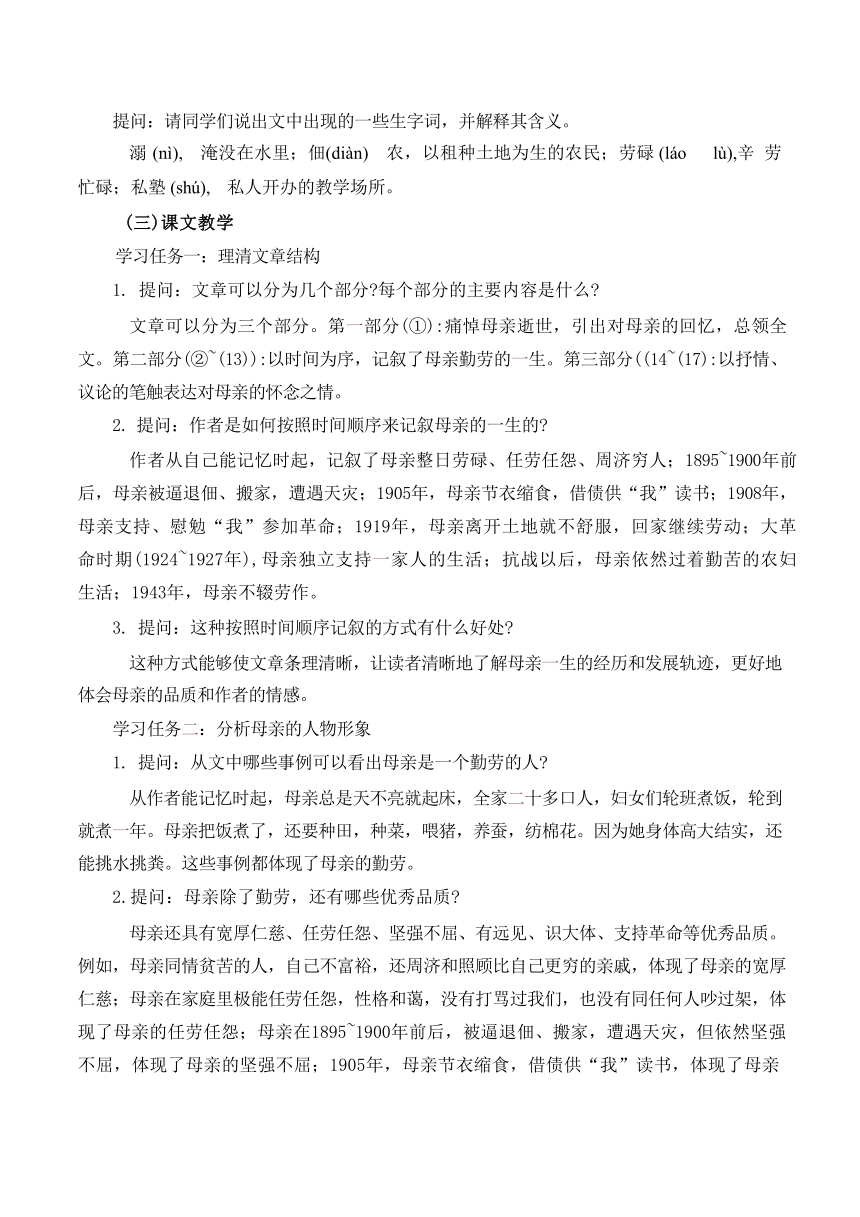 提问：请同学们说出文中出现的一些生字词，并解释其含义。

溺 (nì), 淹没在水里；佃(diàn) 农，以租种土地为生的农民；劳碌 (láo lù),辛 劳忙碌；私塾 (shú), 私人开办的教学场所。

（三）课文教学

学习任务一：理清文章结构

1. 提问：文章可以分为几个部分?每个部分的主要内容是什么?

文章可以分为三个部分。第一部分(①):痛悼母亲逝世，引出对母亲的回忆，总领全文。第二部分(②~(13)):以时间为序，记叙了母亲勤劳的一生。第三部分((14~(17):以抒情、议论的笔触表达对母亲的怀念之情。

2. 提问：作者是如何按照时间顺序来记叙母亲的一生的?

作者从自己能记忆时起，记叙了母亲整日劳碌、任劳任怨、周济穷人；1895~1900年前后，母亲被逼退佃、搬家，遭遇天灾；1905年，母亲节衣缩食，借债供“我”读书；1908年，母亲支持、慰勉“我”参加革命；1919年，母亲离开土地就不舒服，回家继续劳动；大革命时期(1924~1927年),母亲独立支持一家人的生活；抗战以后，母亲依然过着勤苦的农妇生活；1943年，母亲不辍劳作。

3. 提问：这种按照时间顺序记叙的方式有什么好处?

这种方式能够使文章条理清晰，让读者清晰地了解母亲一生的经历和发展轨迹，更好地体会母亲的品质和作者的情感。

学习任务二：分析母亲的人物形象

1. 提问：从文中哪些事例可以看出母亲是一个勤劳的人?

从作者能记忆时起，母亲总是天不亮就起床，全家二十多口人，妇女们轮班煮饭，轮到就煮一年。母亲把饭煮了，还要种田，种菜，喂猪，养蚕，纺棉花。因为她身体高大结实，还能挑水挑粪。这些事例都体现了母亲的勤劳。

2.提问：母亲除了勤劳，还有哪些优秀品质?

母亲还具有宽厚仁慈、任劳任怨、坚强不屈、有远见、识大体、支持革命等优秀品质。例如，母亲同情贫苦的人，自己不富裕，还周济和照顾比自己更穷的亲戚，体现了母亲的宽厚仁慈；母亲在家庭里极能任劳任怨，性格和蔼，没有打骂过我们，也没有同任何人吵过架，体现了母亲的任劳任怨；母亲在1895~1900年前后，被逼退佃、搬家，遭遇天灾，但依然坚强不屈，体现了母亲的坚强不屈；1905年，母亲节衣缩食，借债供“我”读书，体现了母亲